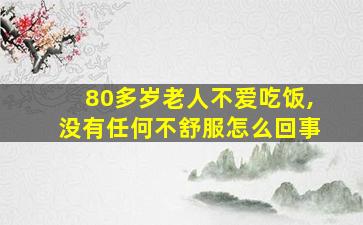 80多岁老人不爱吃饭，
没有任何不舒服怎么回事